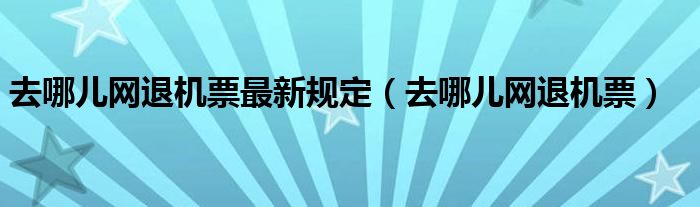 去哪儿网退机票最新规定（去哪儿网退机票）